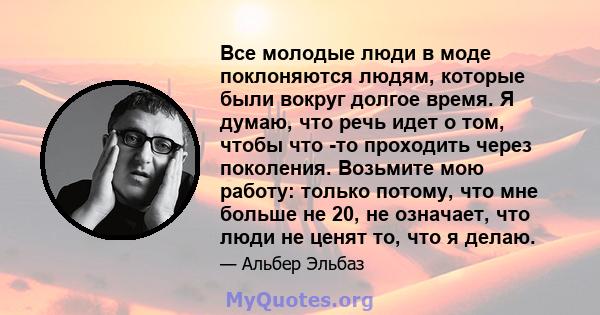 Все молодые люди в моде поклоняются людям, которые были вокруг долгое время. Я думаю, что речь идет о том, чтобы что -то проходить через поколения. Возьмите мою работу: только потому, что мне больше не 20, не означает, что люди не ценят то, что я делаю.

— Альбер Эльбаз

MyQuotes.org